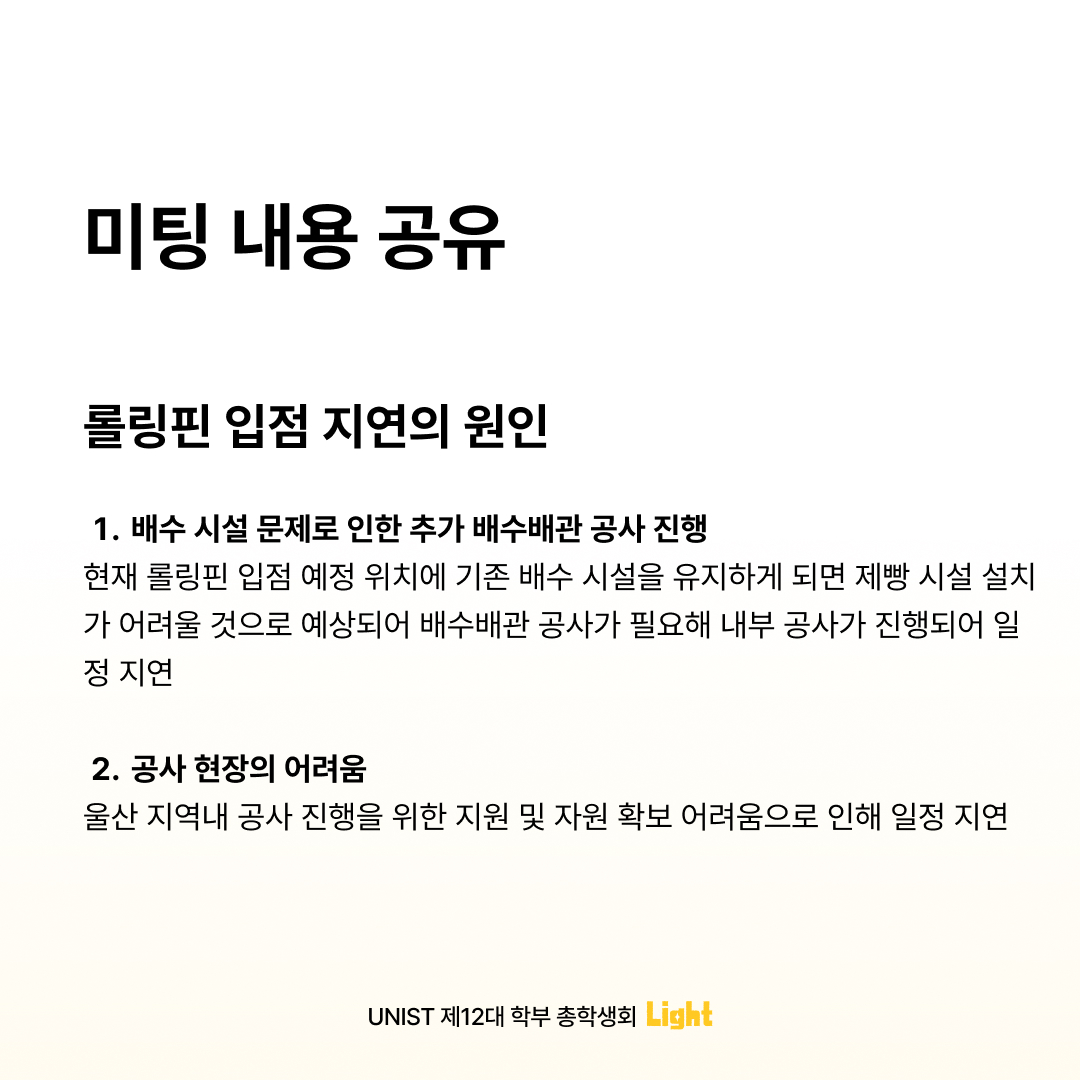 미팅 내용 공유

롤링핀 입점 지연의 원인

1. 배수 시설 문제로 인한 추가 배수배관 공사 진행
현재 롤링핀 입점 예정 위치에 기존 배수 시설을 유지하게 되면 제빵 시설 설치가 어려울 것으로 예상되어 배수배관 공사가 필요해 내부 공사가 진행되어 일정 지연

2. 공사 현장의 어려움
울산 지역내 공사 진행을 위한 지원 및 자원 확보 어려움으로 인해 일정 지연

UNIST 제12대 학부 총학생회 Light